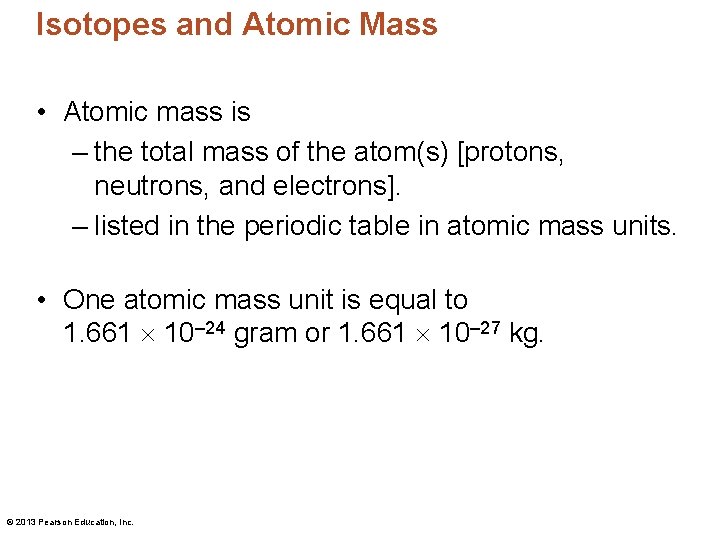 Isotopes and Atomic Mass

• Atomic mass is
– the total mass of the atom(s) [protons, neutrons, and electrons].
– listed in the periodic table in atomic mass units.

• One atomic mass unit is equal to $1.661 \times 10^{-24}$ gram or $1.661 \times 10^{-27}$ kg.

© 2013 Pearson Education, Inc.